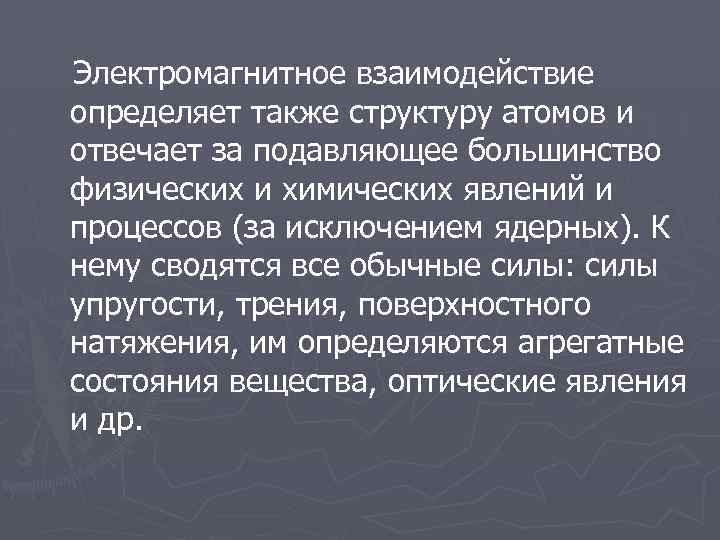 Электромагнитное взаимодействие определяет также структуру атомов и отвечает за подавляющее большинство физических и химических явлений и процессов (за исключением ядерных). К нему сводятся все обычные силы: силы упругости, трения, поверхностного натяжения, им определяются агрегатные состояния вещества, оптические явления и др.